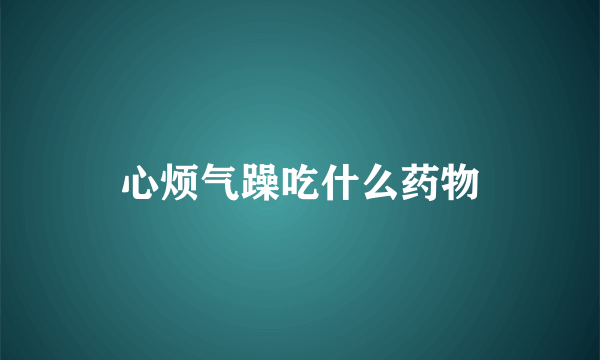 心烦气躁吃什么药物